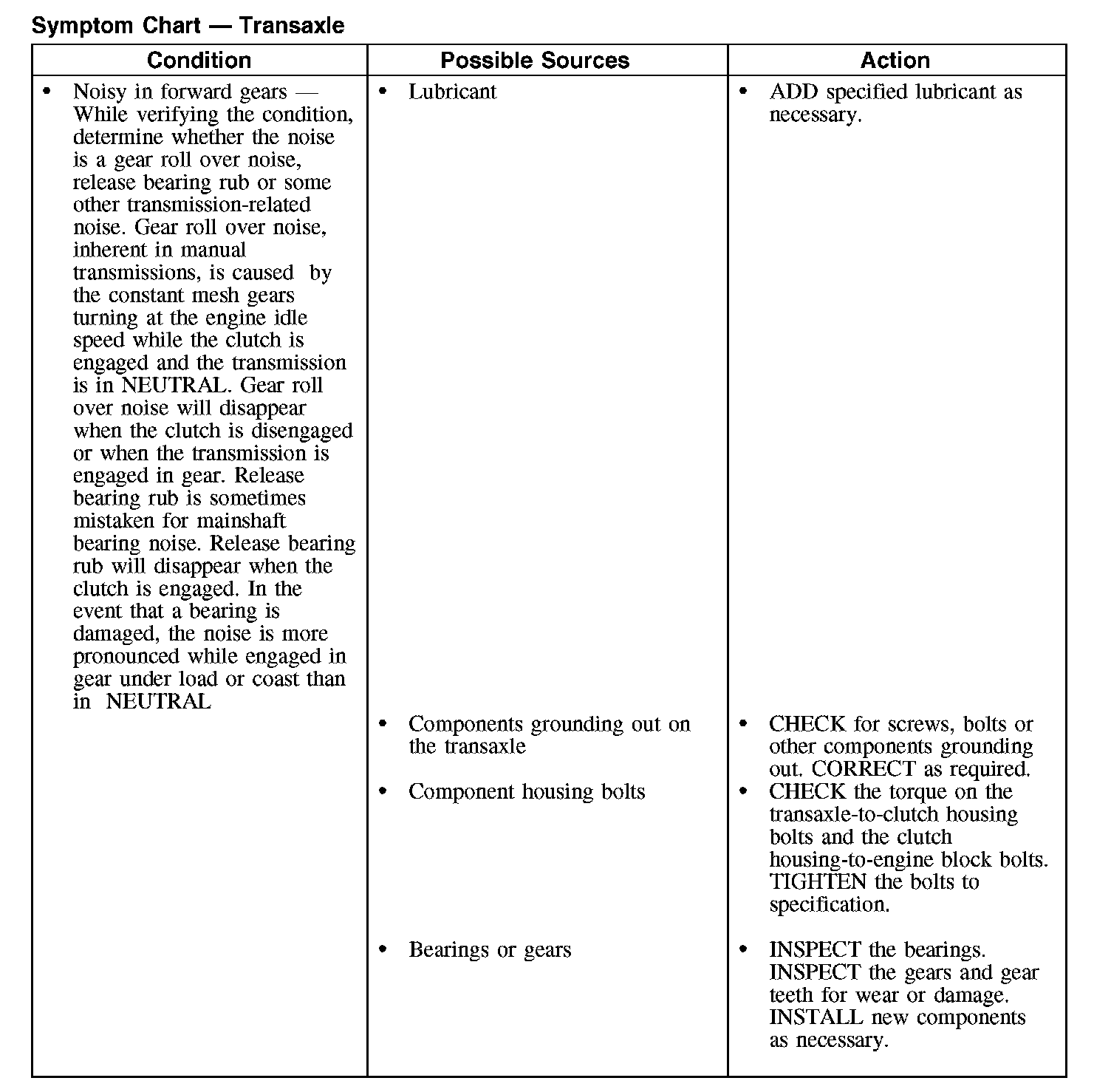 Symptom Chart — Transaxle

| Condition | Possible Sources | Action |
|---|---|---|
| • Noisy in forward gears — While verifying the condition, determine whether the noise is a gear roll over noise, release bearing rub or some other transmission-related noise. Gear roll over noise, inherent in manual transmissions, is caused by the constant mesh gears turning at the engine idle speed while the clutch is engaged and the transmission is in NEUTRAL. Gear roll over noise will disappear when the clutch is disengaged or when the transmission is engaged in gear. Release bearing rub is sometimes mistaken for mainshaft bearing noise. Release bearing rub will disappear when the clutch is engaged. In the event that a bearing is damaged, the noise is more pronounced while engaged in gear under load or coast than in NEUTRAL | • Lubricant | • ADD specified lubricant as necessary. |
| | • Components grounding out on the transaxle | • CHECK for screws, bolts or other components grounding out. CORRECT as required. |
| | • Component housing bolts | • CHECK the torque on the transaxle-to-clutch housing bolts and the clutch housing-to-engine block bolts. TIGHTEN the bolts to specification. |
| | • Bearings or gears | • INSPECT the bearings. INSPECT the gears and gear teeth for wear or damage. INSTALL new components as necessary. |